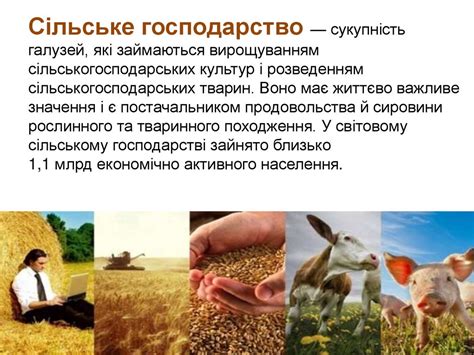 Сільське господарство — сукупність галузей, які займаються вирощуванням сільськогосподарських культур і розведенням сільськогосподарських тварин. Воно має життєво важливе значення і є постачальником продовольства й сировини рослинного та тваринного походження. У світовому сільському господарстві зайнято близько 1,1 млрд економічно активного населення.